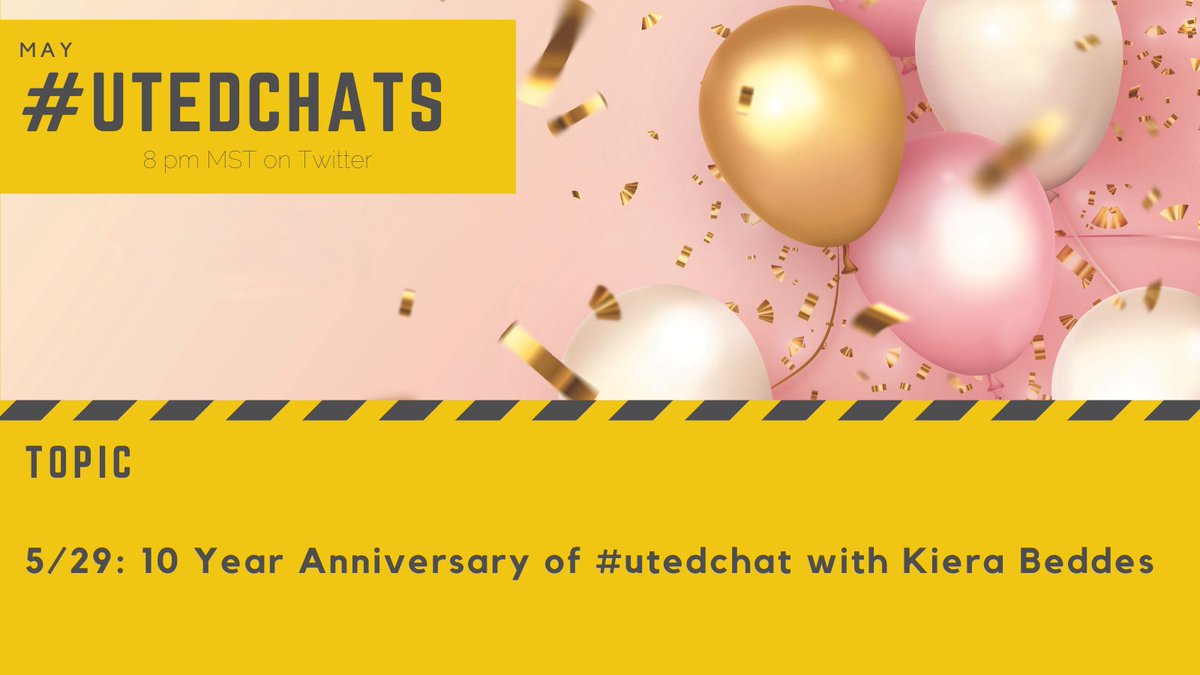 MAY
#UTEDCHATS
8 pm MST on Twitter

TOPIC

5/29: 10 Year Anniversary of #utedchat with Kiera Beddes